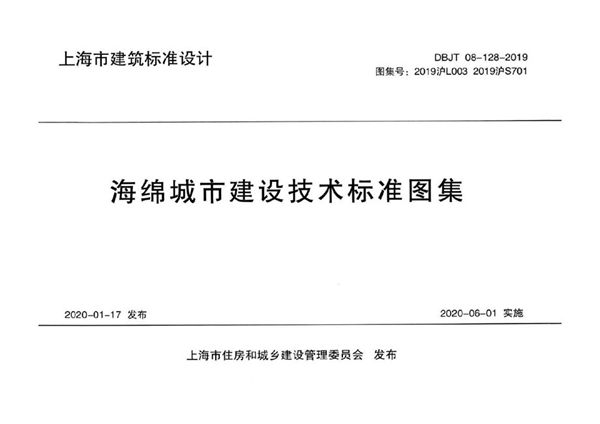 上海市建筑标准设计

DBJT 08-128-2019
图集号：2019沪L003 2019沪S701

海绵城市建设技术标准图集

2020-01-17 发布

2020-06-01 实施

上海市住房和城乡建设管理委员会 发布